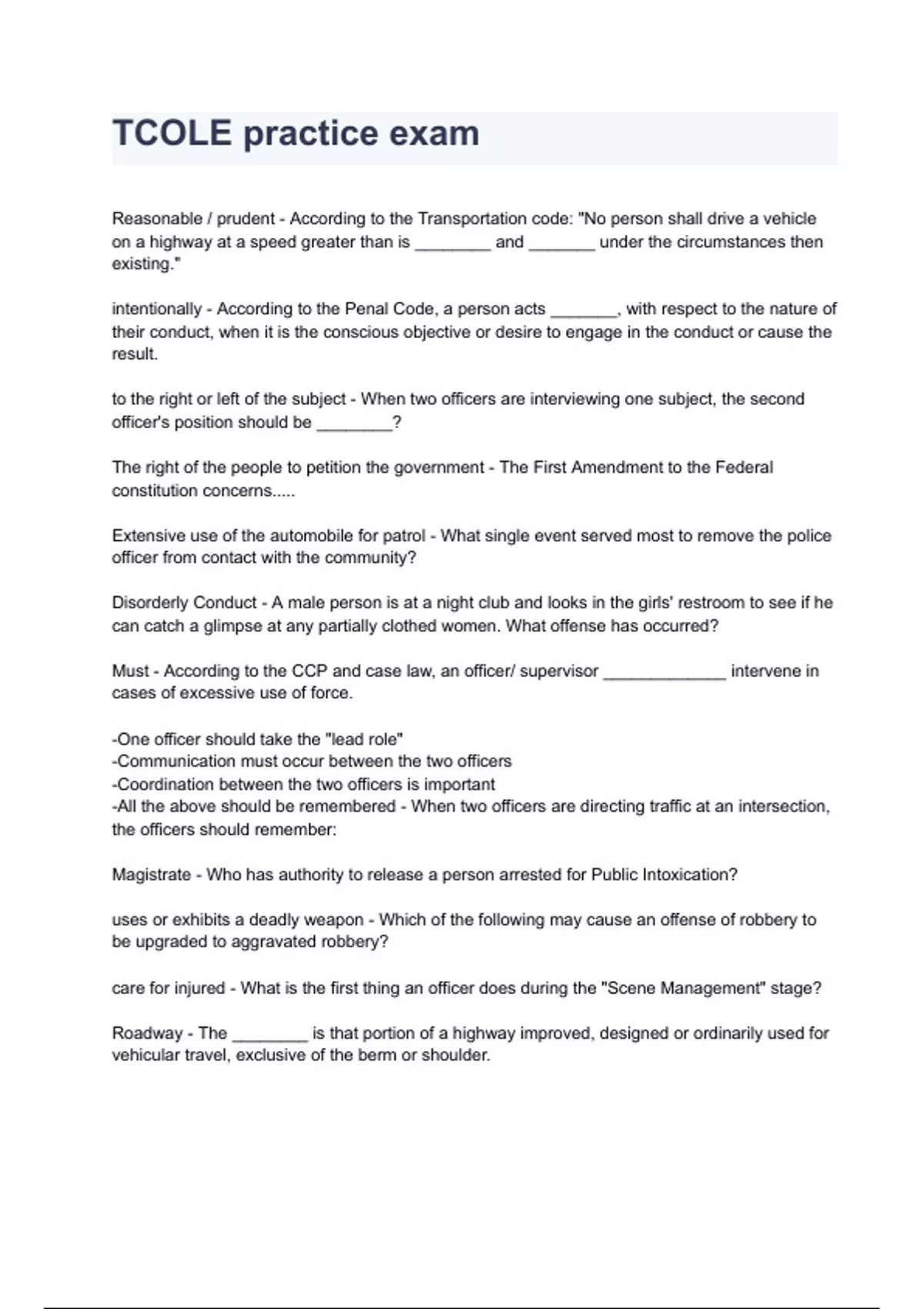 TCOLE practice exam

Reasonable / prudent - According to the Transportation code: "No person shall drive a vehicle on a highway at a speed greater than is ________ and _______ under the circumstances then existing."

intentionally - According to the Penal Code, a person acts _______, with respect to the nature of their conduct, when it is the conscious objective or desire to engage in the conduct or cause the result.

to the right or left of the subject - When two officers are interviewing one subject, the second officer's position should be ________?

The right of the people to petition the government - The First Amendment to the Federal constitution concerns.....

Extensive use of the automobile for patrol - What single event served most to remove the police officer from contact with the community?

Disorderly Conduct - A male person is at a night club and looks in the girls' restroom to see if he can catch a glimpse at any partially clothed women. What offense has occurred?

Must - According to the CCP and case law, an officer/ supervisor _____________ intervene in cases of excessive use of force.

-One officer should take the "lead role"
-Communication must occur between the two officers
-Coordination between the two officers is important
-All the above should be remembered - When two officers are directing traffic at an intersection, the officers should remember:

Magistrate - Who has authority to release a person arrested for Public Intoxication?

uses or exhibits a deadly weapon - Which of the following may cause an offense of robbery to be upgraded to aggravated robbery?

care for injured - What is the first thing an officer does during the "Scene Management" stage?

Roadway - The ________ is that portion of a highway improved, designed or ordinarily used for vehicular travel, exclusive of the berm or shoulder.